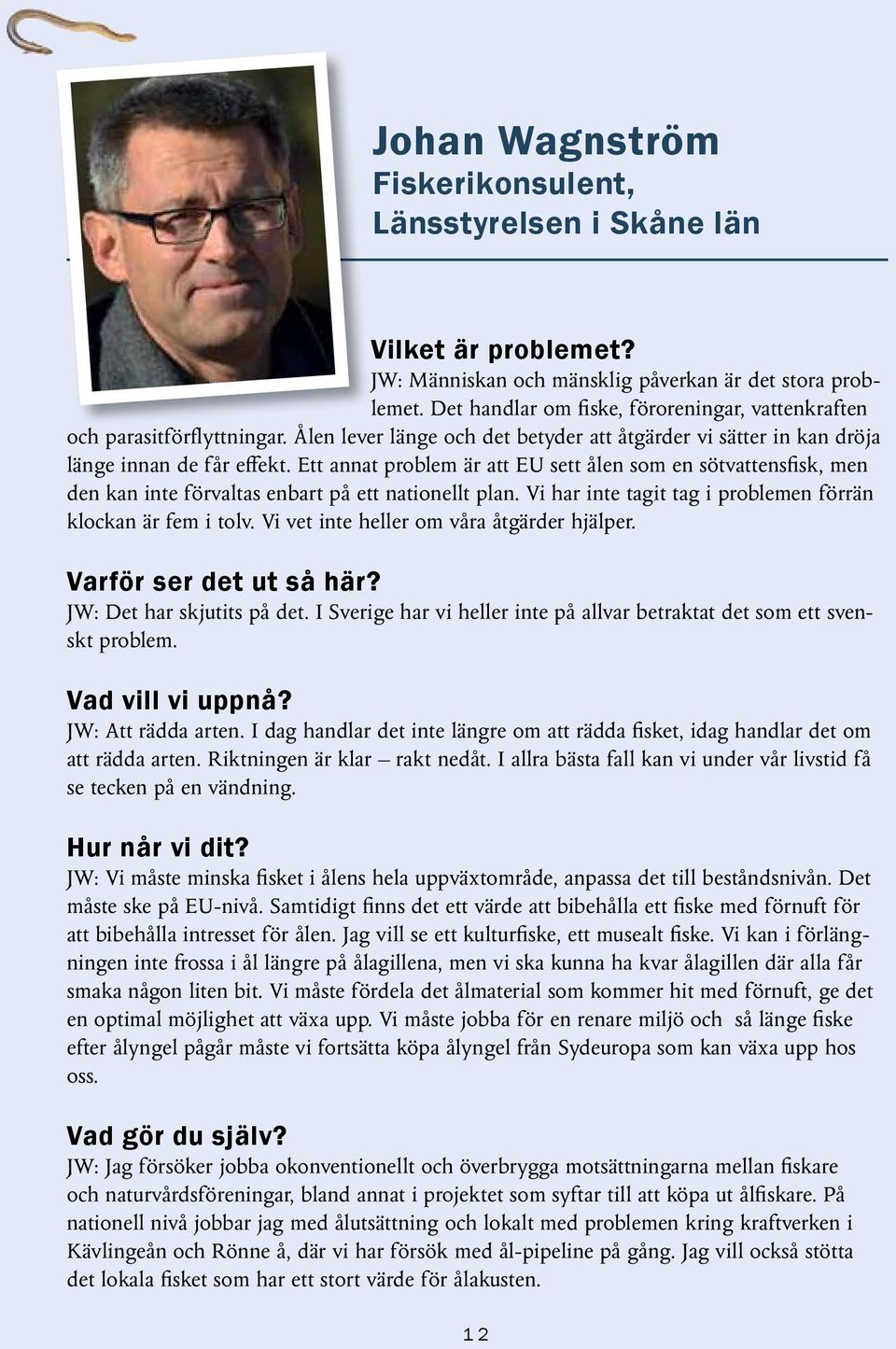 Johan Wagnström
Fiskerikonsulent,
Länsstyrelsen i Skåne län

Vilket är problemet?
JW: Människan och mänsklig påverkan är det stora problemet. Det handlar om fiske, föroreningar, vattenkraften och parasitförflyttningar. Ålen lever länge och det betyder att åtgärder vi sätter in kan dröja länge innan de får effekt. Ett annat problem är att EU sett ålen som en sötvattensfisk, men den kan inte förvaltas enbart på ett nationellt plan. Vi har inte tagit tag i problemen förrän klockan är fem i tolv. Vi vet inte heller om våra åtgärder hjälper.

Varför ser det ut så här?
JW: Det har skjutits på det. I Sverige har vi heller inte på allvar betraktat det som ett svenskt problem.

Vad vill vi uppnå?
JW: Att rädda arten. I dag handlar det inte längre om att rädda fisket, idag handlar det om att rädda arten. Riktningen är klar – rakt nedåt. I allra bästa fall kan vi under vår livstid få se tecken på en vändning.

Hur når vi dit?
JW: Vi måste minska fisket i ålens hela uppväxtområde, anpassa det till beståndsnivån. Det måste ske på EU-nivå. Samtidigt finns det ett värde att bibehålla ett fiske med förnuft för att bibehålla intresset för ålen. Jag vill se ett kulturfiske, ett musealt fiske. Vi kan i förlängningen inte frossa i ål längre på ålagillena, men vi ska kunna ha kvar ålagillen där alla får smaka någon liten bit. Vi måste fördela det ålmaterial som kommer hit med förnuft, ge det en optimal möjlighet att växa upp. Vi måste jobba för en renare miljö och så länge fiske efter ålyngel pågår måste vi fortsätta köpa ålyngel från Sydeuropa som kan växa upp hos oss.

Vad gör du själv?
JW: Jag försöker jobba okonventionellt och överbrygga motsättningarna mellan fiskare och naturvårdsföreningar, bland annat i projektet som syftar till att köpa ut ålfiskare. På nationell nivå jobbar jag med ålutsättning och lokalt med problemen kring kraftverken i Kävlingeån och Rönne å, där vi har försök med ål-pipeline på gång. Jag vill också stötta det lokala fisket som har ett stort värde för ålakusten.

12